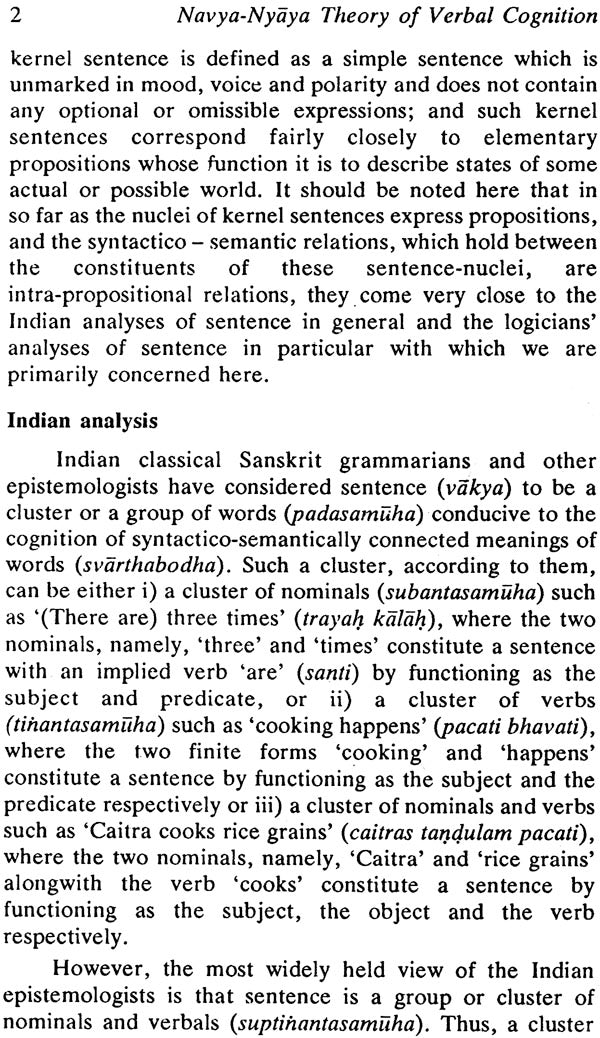 2 Navya-Nyāya Theory of Verbal Cognition

kernel sentence is defined as a simple sentence which is unmarked in mood, voice and polarity and does not contain any optional or omissible expressions; and such kernel sentences correspond fairly closely to elementary propositions whose function it is to describe states of some actual or possible world. It should be noted here that in so far as the nuclei of kernel sentences express propositions, and the syntactico – semantic relations, which hold between the constituents of these sentence-nuclei, are intra-propositional relations, they come very close to the Indian analyses of sentence in general and the logicians' analyses of sentence in particular with which we are primarily concerned here.

Indian analysis

Indian classical Sanskrit grammarians and other epistemologists have considered sentence (vākya) to be a cluster or a group of words (padasamūha) conducive to the cognition of syntactico-semantically connected meanings of words (svārthabodha). Such a cluster, according to them, can be either i) a cluster of nominals (subantasamūha) such as '(There are) three times' (trayaḥ kālāḥ), where the two nominals, namely, 'three' and 'times' constitute a sentence with an implied verb 'are' (santi) by functioning as the subject and predicate, or ii) a cluster of verbs (tiṅantasamūha) such as 'cooking happens' (pacati bhavati), where the two finite forms 'cooking' and 'happens' constitute a sentence by functioning as the subject and the predicate respectively or iii) a cluster of nominals and verbs such as 'Caitra cooks rice grains' (caitras taṇḍulam pacati), where the two nominals, namely, 'Caitra' and 'rice grains' alongwith the verb 'cooks' constitute a sentence by functioning as the subject, the object and the verb respectively.

However, the most widely held view of the Indian epistemologists is that sentence is a group or cluster of nominals and verbals (suptiṅantasamūha). Thus, a cluster